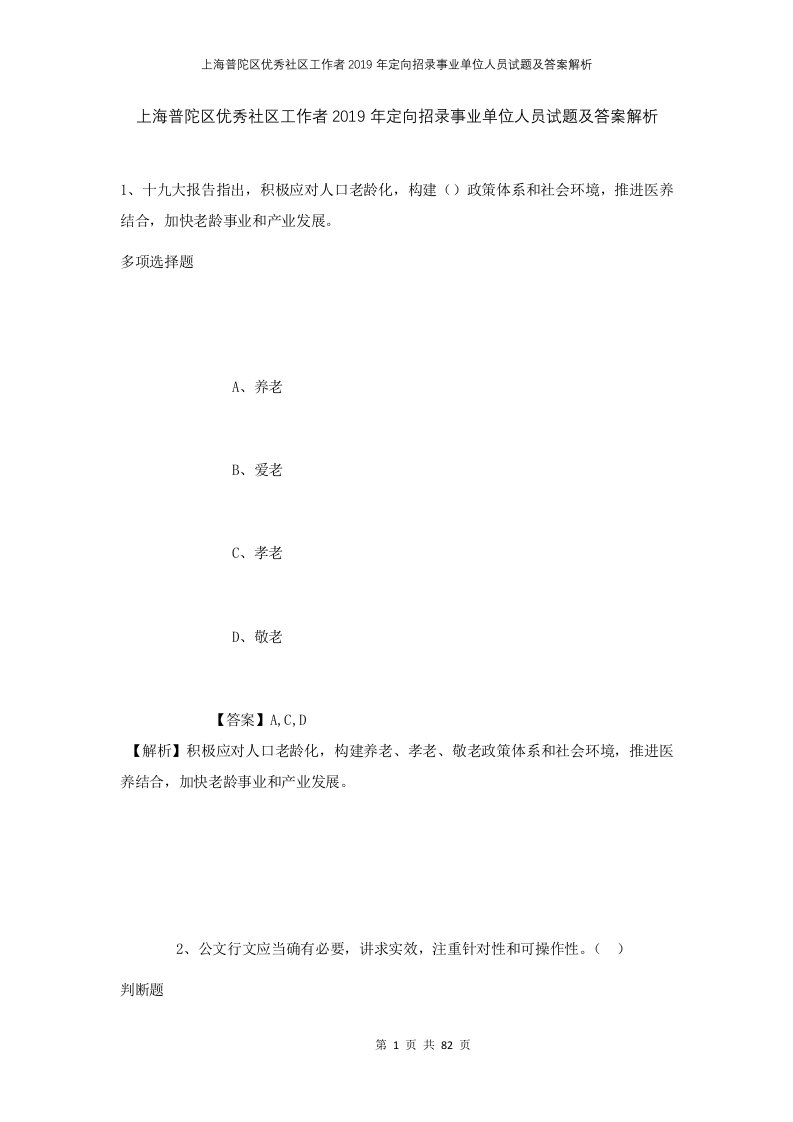 上海普陀区优秀社区工作者2019年定向招录事业单位人员试题及答案解析

上海普陀区优秀社区工作者2019年定向招录事业单位人员试题及答案解析

1、十九大报告指出，积极应对人口老龄化，构建（）政策体系和社会环境，推进医养结合，加快老龄事业和产业发展。

多项选择题

A、养老

B、爱老

C、孝老

D、敬老

【答案】A,C,D

【解析】积极应对人口老龄化，构建养老、孝老、敬老政策体系和社会环境，推进医养结合，加快老龄事业和产业发展。

2、公文行文应当确有必要，讲求实效，注重针对性和可操作性。（ ）

判断题

第 1 页 共 82 页